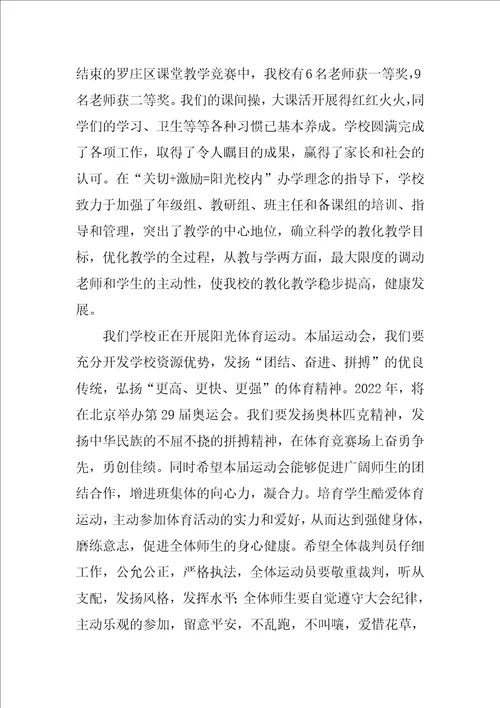 结束的罗庄区课堂教学竞赛中，我校有6名老师获一等奖,9名老师获二等奖。我们的课间操，大课活开展得红红火火,同学们的学习、卫生等等各种习惯已基本养成。学校圆满完成了各项工作，取得了令人瞩目的成果，赢得了家长和社会的认可。在“关切+激励=阳光校内”办学理念的指导下，学校致力于加强了年级组、教研组、班主任和备课组的培训、指导和管理，突出了教学的中心地位，确立科学的教化教学目标，优化教学的全过程，从教与学两方面，最大限度的调动老师和学生的主动性，使我校的教化教学稳步提高，健康发展。

我们学校正在开展阳光体育运动。本届运动会，我们要充分开发学校资源优势，发扬“团结、奋进、拼搏”的优良传统，弘扬“更高、更快、更强”的体育精神。2022年，将在北京举办第29届奥运会。我们要发扬奥林匹克精神，发扬中华民族的不屈不挠的拼搏精神，在体育竞赛场上奋勇争先，勇创佳绩。同时希望本届运动会能够促进广阔师生的团结合作，增进班集体的向心力，凝合力。培育学生酷爱体育运动，主动参加体育活动的实力和爱好，从而达到强健身体，磨练意志，促进全体师生的身心健康。希望全体裁判员仔细工作，公允公正，严格执法，全体运动员要敬重裁判，听从支配，发扬风格，发挥水平;全体师生要自觉遵守大会纪律，主动乐观的参加，留意平安，不乱跑，不叫嚷，爱惜花草，